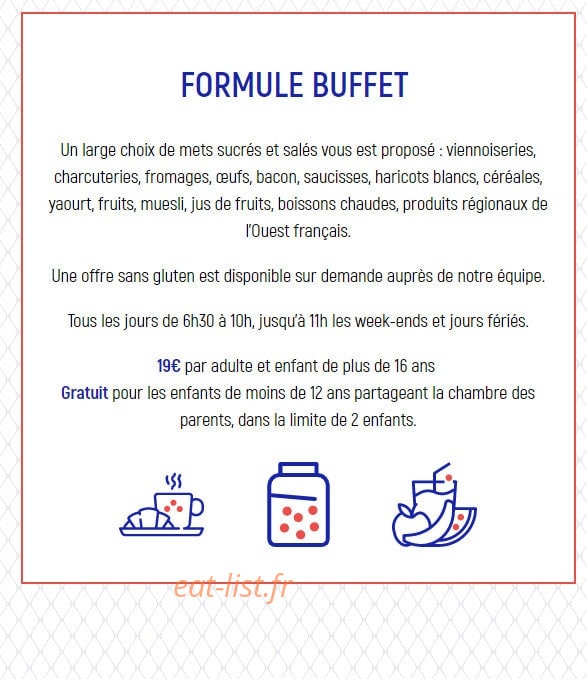 FORMULE BUFFET

Un large choix de mets sucrés et salés vous est proposé : viennoiseries, charcuteries, fromages, œufs, bacon, saucisses, haricots blancs, céréales, yaourt, fruits, muesli, jus de fruits, boissons chaudes, produits régionaux de l'Ouest français.

Une offre sans gluten est disponible sur demande auprès de notre équipe.

Tous les jours de 6h30 à 10h, jusqu'à 11h les week-ends et jours fériés.

19€ par adulte et enfant de plus de 16 ans
Gratuit pour les enfants de moins de 12 ans partageant la chambre des parents, dans la limite de 2 enfants.

eat-list.fr